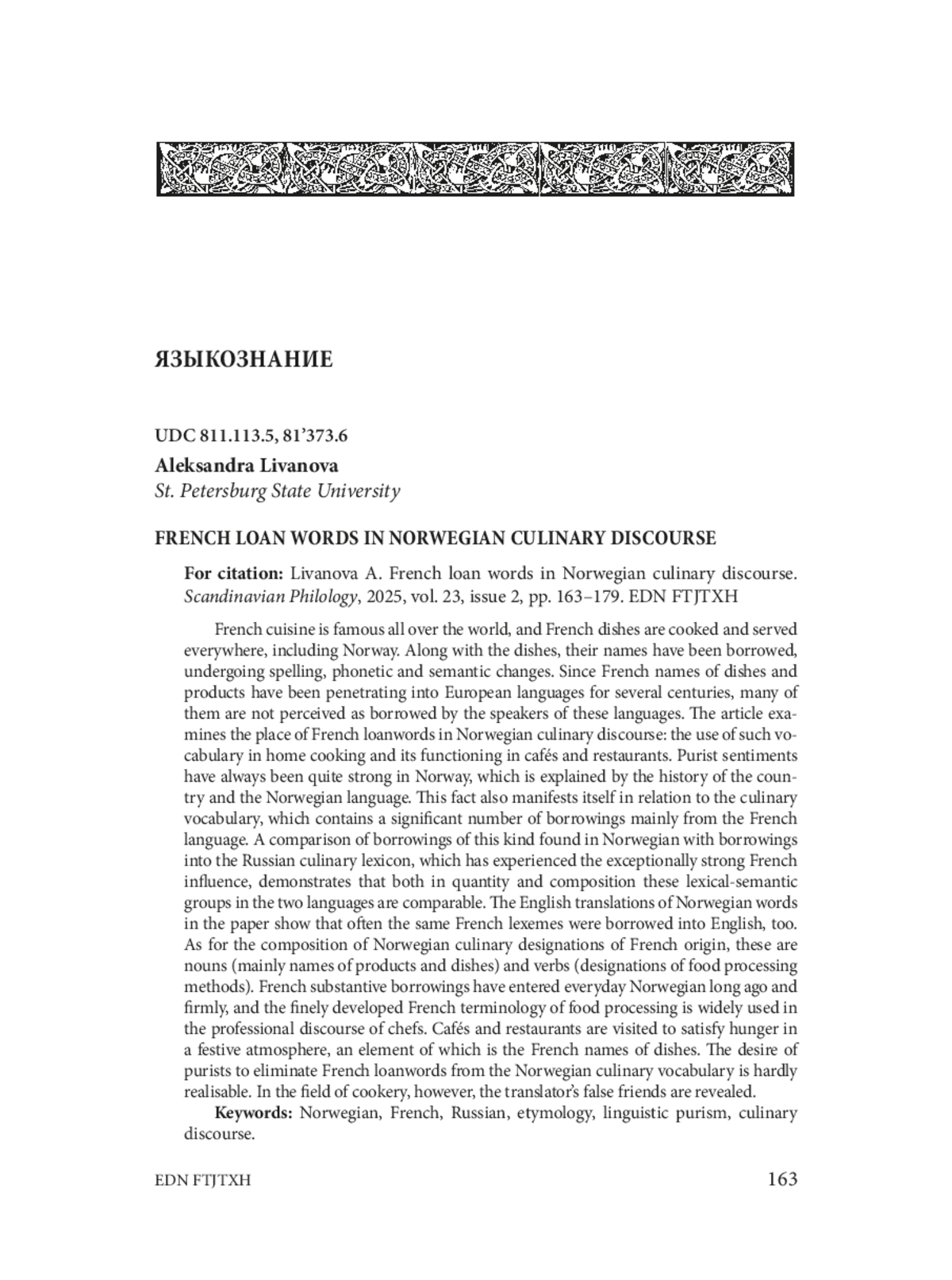 ЯЗЫКОЗНАНИЕ

UDC 811.113.5, 81’373.6

Aleksandra Livanova
St. Petersburg State University

FRENCH LOAN WORDS IN NORWEGIAN CULINARY DISCOURSE

For citation: Livanova A. French loan words in Norwegian culinary discourse. Scandinavian Philology, 2025, vol. 23, issue 2, pp. 163–179. EDN FTJTXH

French cuisine is famous all over the world, and French dishes are cooked and served everywhere, including Norway. Along with the dishes, their names have been borrowed, undergoing spelling, phonetic and semantic changes. Since French names of dishes and products have been penetrating into European languages for several centuries, many of them are not perceived as borrowed by the speakers of these languages. The article examines the place of French loanwords in Norwegian culinary discourse: the use of such vocabulary in home cooking and its functioning in cafés and restaurants. Purist sentiments have always been quite strong in Norway, which is explained by the history of the country and the Norwegian language. This fact also manifests itself in relation to the culinary vocabulary, which contains a significant number of borrowings mainly from the French language. A comparison of borrowings of this kind found in Norwegian with borrowings into the Russian culinary lexicon, which has experienced the exceptionally strong French influence, demonstrates that both in quantity and composition these lexical-semantic groups in the two languages are comparable. The English translations of Norwegian words in the paper show that often the same French lexemes were borrowed into English, too. As for the composition of Norwegian culinary designations of French origin, these are nouns (mainly names of products and dishes) and verbs (designations of food processing methods). French substantive borrowings have entered everyday Norwegian long ago and firmly, and the finely developed French terminology of food processing is widely used in the professional discourse of chefs. Cafés and restaurants are visited to satisfy hunger in a festive atmosphere, an element of which is the French names of dishes. The desire of purists to eliminate French loanwords from the Norwegian culinary vocabulary is hardly realisable. In the field of cookery, however, the translator’s false friends are revealed.

Keywords: Norwegian, French, Russian, etymology, linguistic purism, culinary discourse.

EDN FTJTXH

163